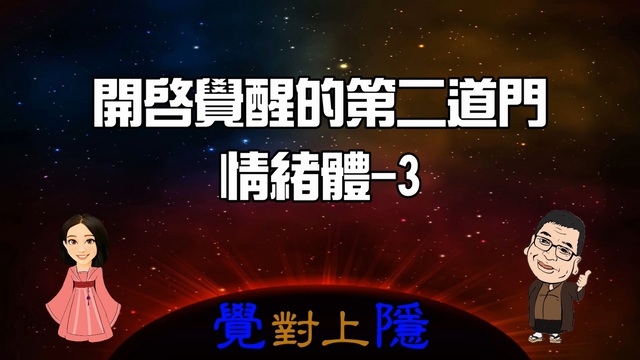 開啓覺醒的第二道門
情緒體-3

覺對上隱